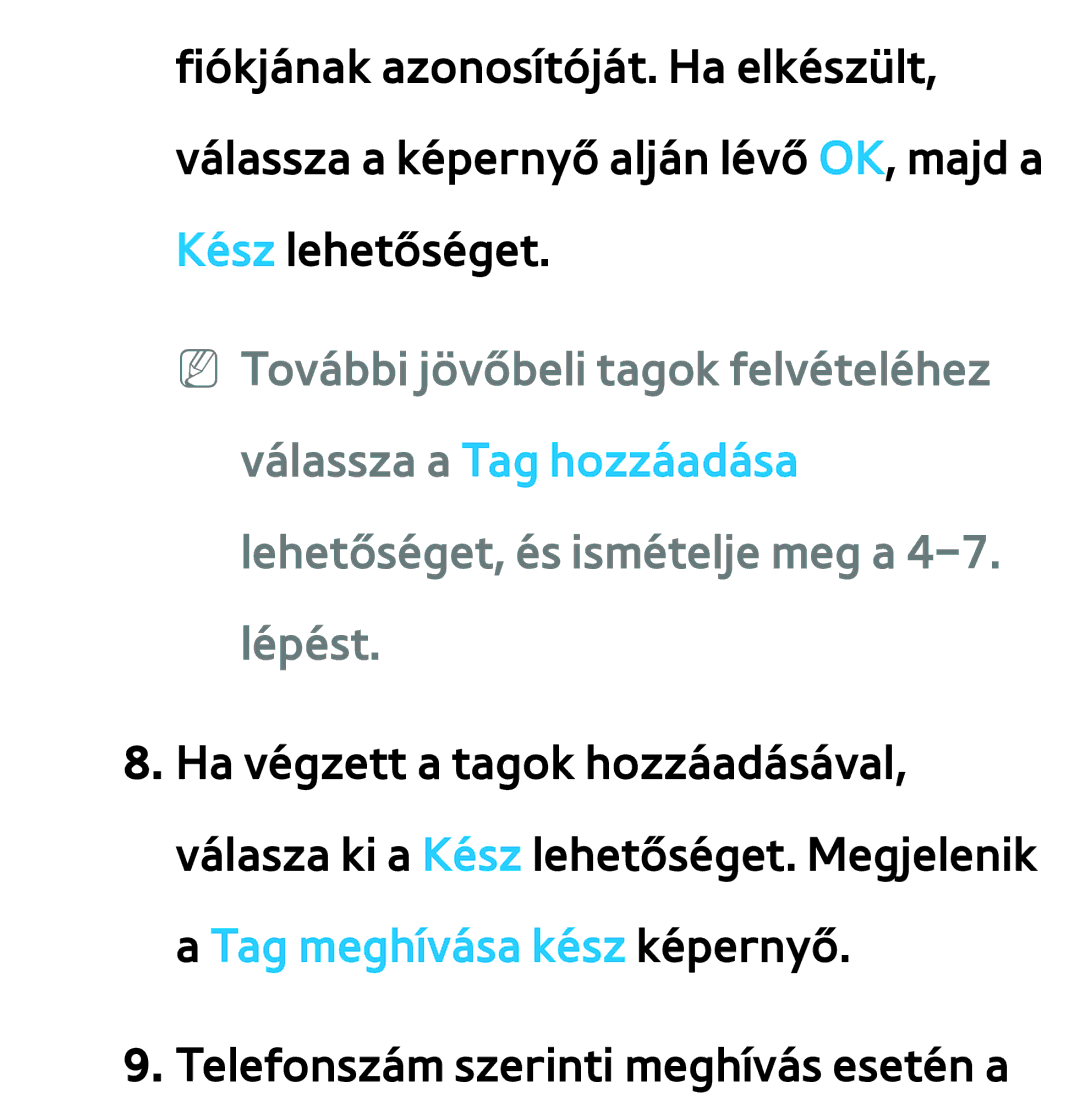 fiókjának azonosítóját. Ha elkészült, válassza a képernyő alján lévő OK, majd a Kész lehetőséget.

NN További jövőbeli tagok felvételéhez válassza a Tag hozzáadása lehetőséget, és ismételje meg a 4–7. lépést.

8. Ha végzett a tagok hozzáadásával, válasza ki a Kész lehetőséget. Megjelenik a Tag meghívása kész képernyő.

9. Telefonszám szerinti meghívás esetén a